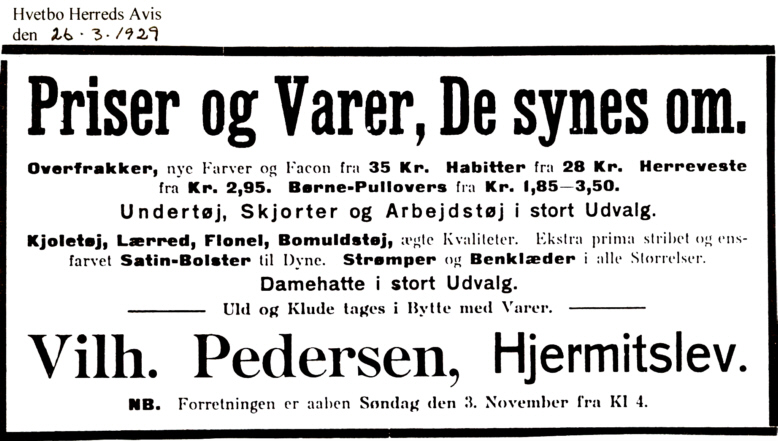 Hvetbo Herreds Avis
den 26 · 3 · 1929

Priser og Varer, De synes om.

Overfrakker, nye Farver og Facon fra 35 Kr. Habitter fra 28 Kr. Herreveste fra Kr. 2,95. Børne-Pullovers fra Kr. 1,85—3,50.

Undertøj, Skjorter og Arbejdstøj i stort Udvalg.

Kjoletøj, Lærred, Flonel, Bomuldstøj, ægte Kvaliteter. Ekstra prima stribet og ensfarvet Satin-Bolster til Dyne. Strømper og Benklæder i alle Størrelser.

Damehatte i stort Udvalg.

Uld og Klude tages i Bytte med Varer.

Vilh. Pedersen, Hjermitslev.

NB. Forretningen er aaben Søndag den 3. November fra Kl 4.